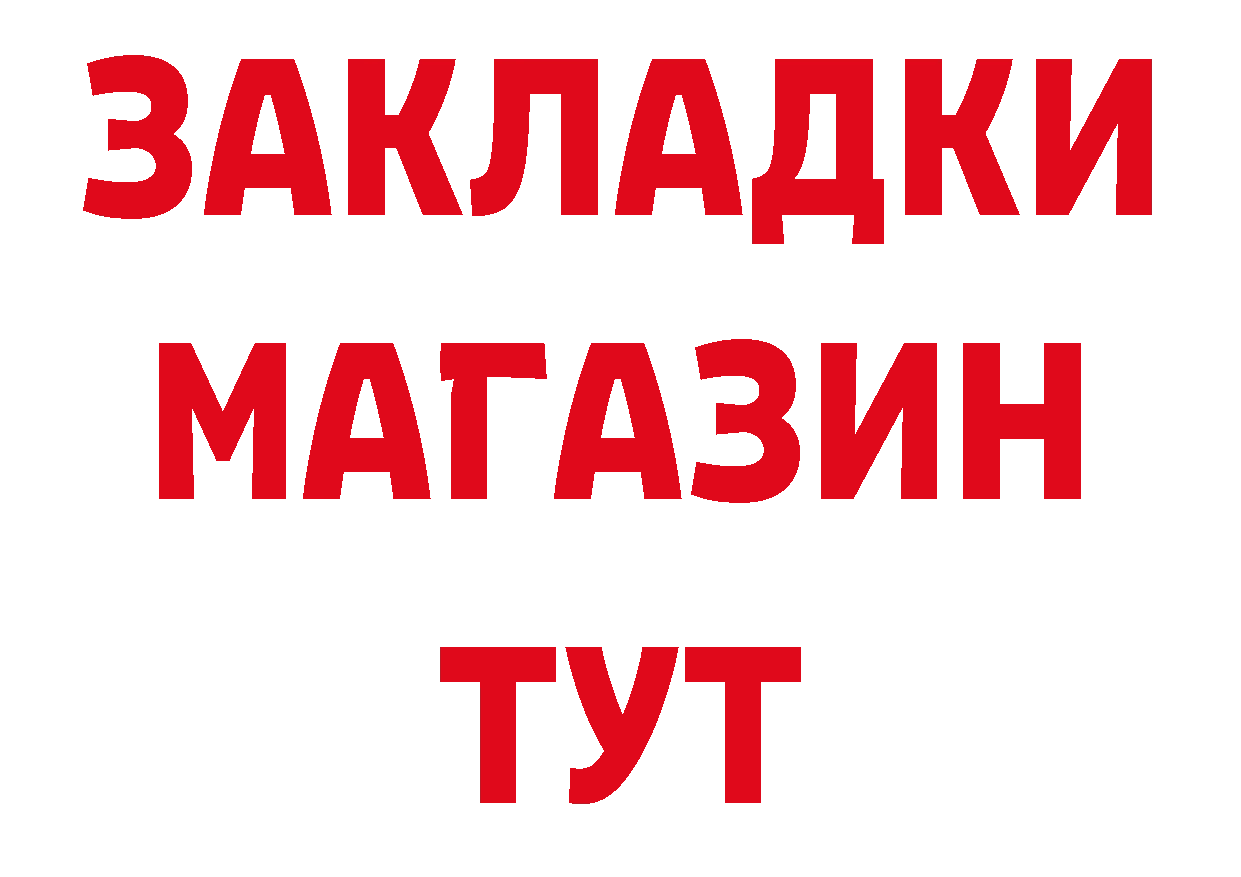 ЗАКЛАДКИ
МАГАЗИН
ТУТ